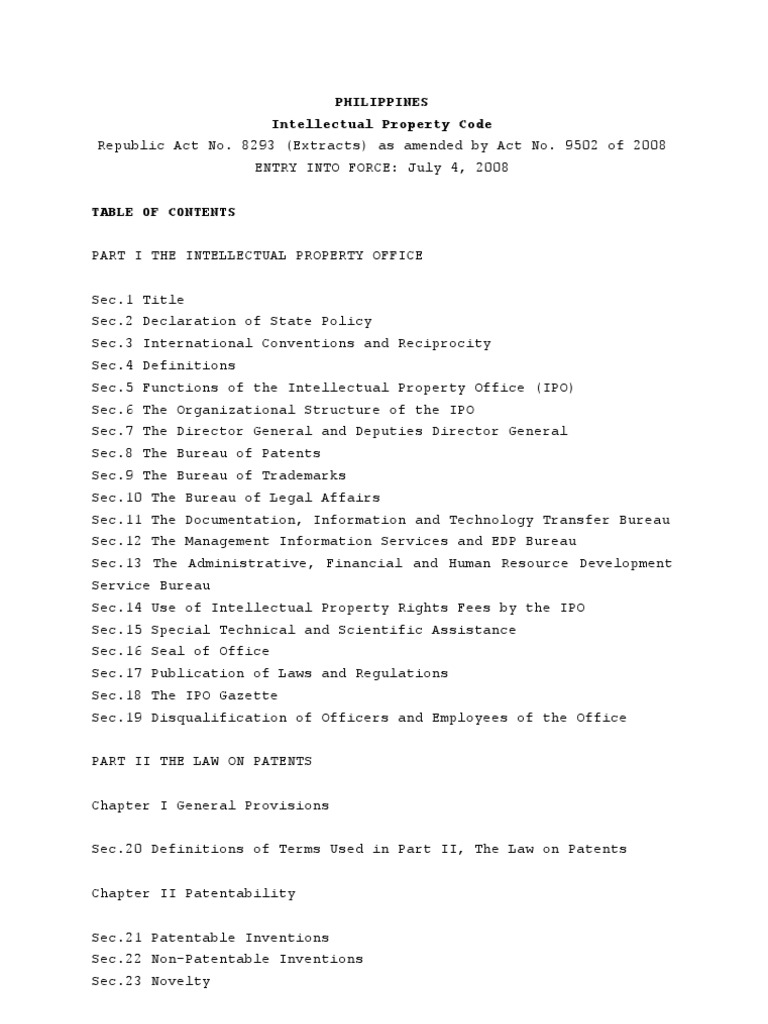 PHILIPPINES
Intellectual Property Code
Republic Act No. 8293 (Extracts) as amended by Act No. 9502 of 2008
ENTRY INTO FORCE: July 4, 2008

TABLE OF CONTENTS

PART I THE INTELLECTUAL PROPERTY OFFICE

Sec.1 Title
Sec.2 Declaration of State Policy
Sec.3 International Conventions and Reciprocity
Sec.4 Definitions
Sec.5 Functions of the Intellectual Property Office (IPO)
Sec.6 The Organizational Structure of the IPO
Sec.7 The Director General and Deputies Director General
Sec.8 The Bureau of Patents
Sec.9 The Bureau of Trademarks
Sec.10 The Bureau of Legal Affairs
Sec.11 The Documentation, Information and Technology Transfer Bureau
Sec.12 The Management Information Services and EDP Bureau
Sec.13 The Administrative, Financial and Human Resource Development Service Bureau
Sec.14 Use of Intellectual Property Rights Fees by the IPO
Sec.15 Special Technical and Scientific Assistance
Sec.16 Seal of Office
Sec.17 Publication of Laws and Regulations
Sec.18 The IPO Gazette
Sec.19 Disqualification of Officers and Employees of the Office

PART II THE LAW ON PATENTS

Chapter I General Provisions

Sec.20 Definitions of Terms Used in Part II, The Law on Patents

Chapter II Patentability

Sec.21 Patentable Inventions
Sec.22 Non-Patentable Inventions
Sec.23 Novelty